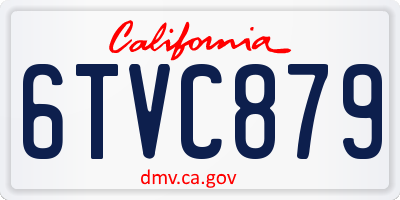 California

6TVC879

dmv.ca.gov